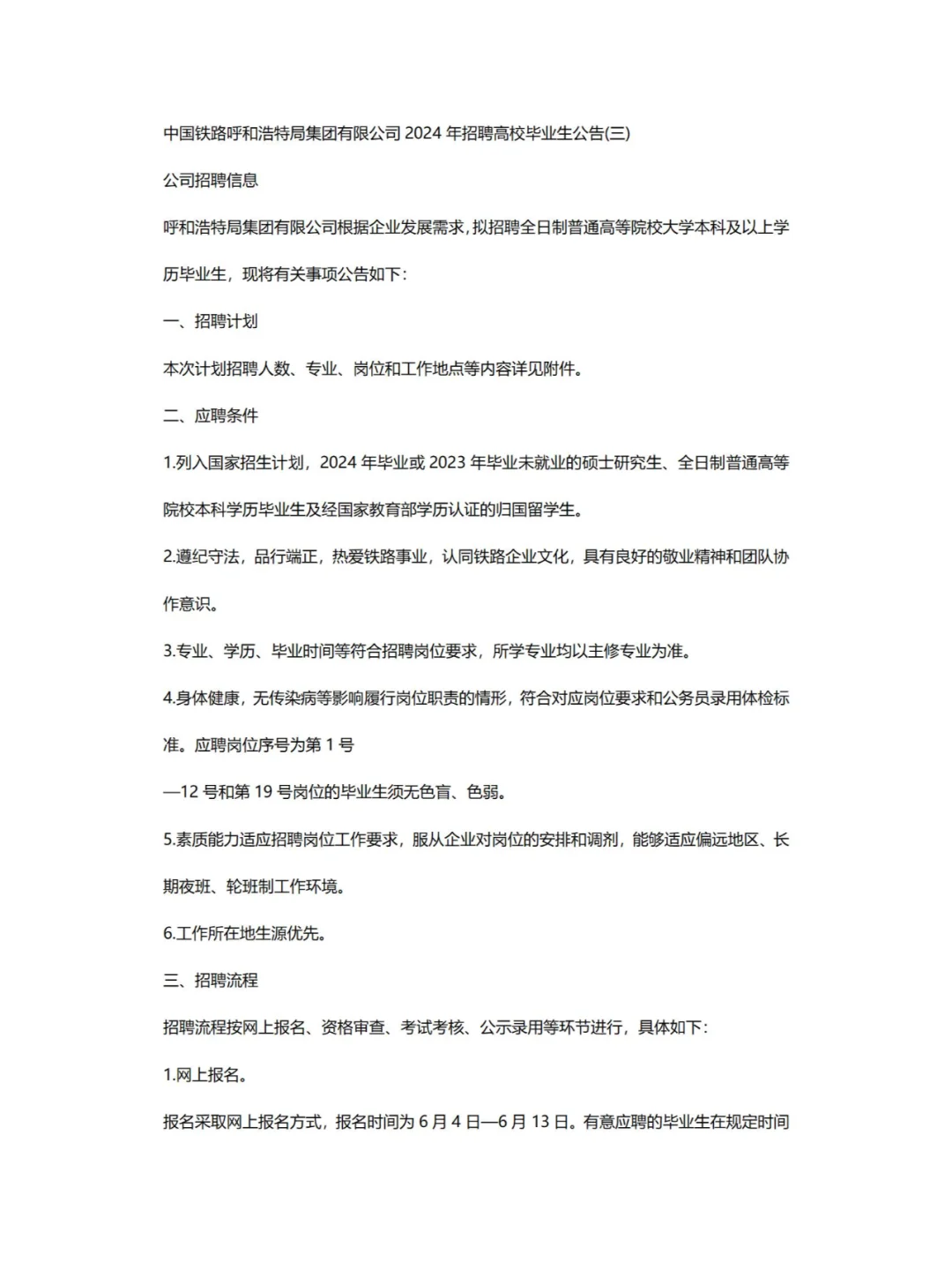 中国铁路呼和浩特局集团有限公司 2024 年招聘高校毕业生公告(三)

公司招聘信息

呼和浩特局集团有限公司根据企业发展需求，拟招聘全日制普通高等院校大学本科及以上学历毕业生，现将有关事项公告如下：

一、招聘计划

本次计划招聘人数、专业、岗位和工作地点等内容详见附件。

二、应聘条件

1.列入国家招生计划，2024 年毕业或 2023 年毕业未就业的硕士研究生、全日制普通高等院校本科学历毕业生及经国家教育部学历认证的归国留学生。

2.遵纪守法，品行端正，热爱铁路事业，认同铁路企业文化，具有良好的敬业精神和团队协作意识。

3.专业、学历、毕业时间等符合招聘岗位要求，所学专业均以主修专业为准。

4.身体健康，无传染病等影响履行岗位职责的情形，符合对应岗位要求和公务员录用体检标准。应聘岗位序号为第 1 号

—12 号和第 19 号岗位的毕业生须无色盲、色弱。

5.素质能力适应招聘岗位工作要求，服从企业对岗位的安排和调剂，能够适应偏远地区、长期夜班、轮班制工作环境。

6.工作所在地生源优先。

三、招聘流程

招聘流程按网上报名、资格审查、考试考核、公示录用等环节进行，具体如下：

1.网上报名。

报名采取网上报名方式，报名时间为 6 月 4 日—6 月 13 日。有意应聘的毕业生在规定时间